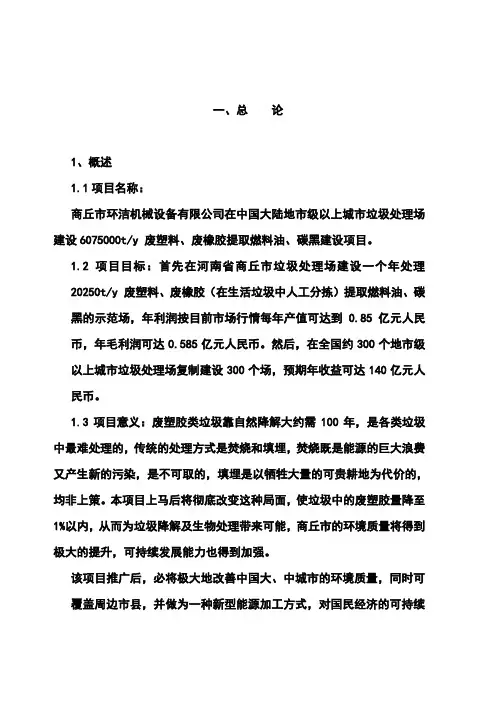 一、总　论

1、概述

1.1 项目名称：

商丘市环洁机械设备有限公司在中国大陆地市级以上城市垃圾处理场建设 6075000t/y 废塑料、废橡胶提取燃料油、碳黑建设项目。

1.2 项目目标：首先在河南省商丘市垃圾处理场建设一个年处理 20250t/y 废塑料、废橡胶（在生活垃圾中人工分拣）提取燃料油、碳黑的示范场，年利润按目前市场行情每年产值可达到 0.85 亿元人民币，年毛利润可达 0.585 亿元人民币。然后，在全国约 300 个地市级以上城市垃圾处理场复制建设 300 个场，预期年收益可达 140 亿元人民币。

1.3 项目意义：废塑胶类垃圾靠自然降解大约需 100 年，是各类垃圾中最难处理的，传统的处理方式是焚烧和填埋，焚烧既是能源的巨大浪费又产生新的污染，是不可取的，填埋是以牺牲大量的可贵耕地为代价的，均非上策。本项目上马后将彻底改变这种局面，使垃圾中的废塑胶量降至 1%以内，从而为垃圾降解及生物处理带来可能，商丘市的环境质量将得到极大的提升，可持续发展能力也得到加强。

该项目推广后，必将极大地改善中国大、中城市的环境质量，同时可覆盖周边市县，并做为一种新型能源加工方式，对国民经济的可持续